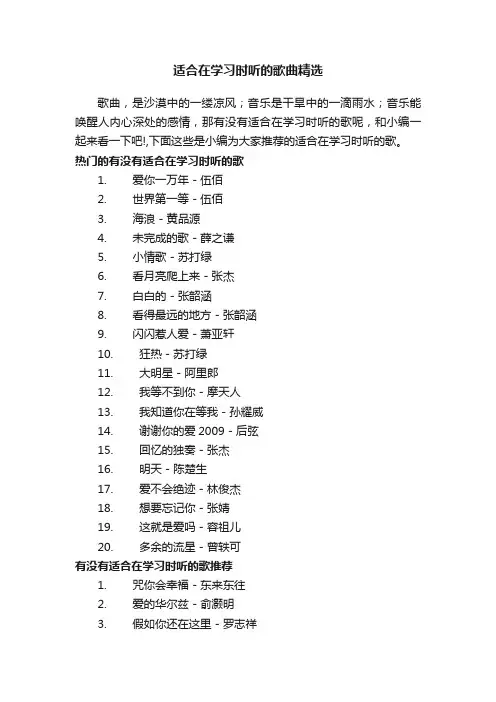 适合在学习时听的歌曲精选

歌曲，是沙漠中的一缕凉风；音乐是干旱中的一滴雨水；音乐能唤醒人内心深处的感情，那有没有适合在学习时听的歌呢，和小编一起来看一下吧!,下面这些是小编为大家推荐的适合在学习时听的歌。

热门的有没有适合在学习时听的歌

1. 爱你一万年 - 伍佰
2. 世界第一等 - 伍佰
3. 海浪 - 黄品源
4. 未完成的歌 - 薛之谦
5. 小情歌 - 苏打绿
6. 看月亮爬上来 - 张杰
7. 白白的 - 张韶涵
8. 看得最远的地方 - 张韶涵
9. 闪闪惹人爱 - 萧亚轩
10. 狂热 - 苏打绿
11. 大明星 - 阿里郎
12. 我等不到你 - 摩天人
13. 我知道你在等我 - 孙耀威
14. 谢谢你的爱 2009 - 后弦
15. 回忆的独奏 - 张杰
16. 明天 - 陈楚生
17. 爱不会绝迹 - 林俊杰
18. 想要忘记你 - 张婧
19. 这就是爱吗 - 容祖儿
20. 多余的流星 - 曾轶可

有没有适合在学习时听的歌推荐

1. 咒你会幸福 - 东来东往
2. 爱的华尔兹 - 俞灏明
3. 假如你还在这里 - 罗志祥